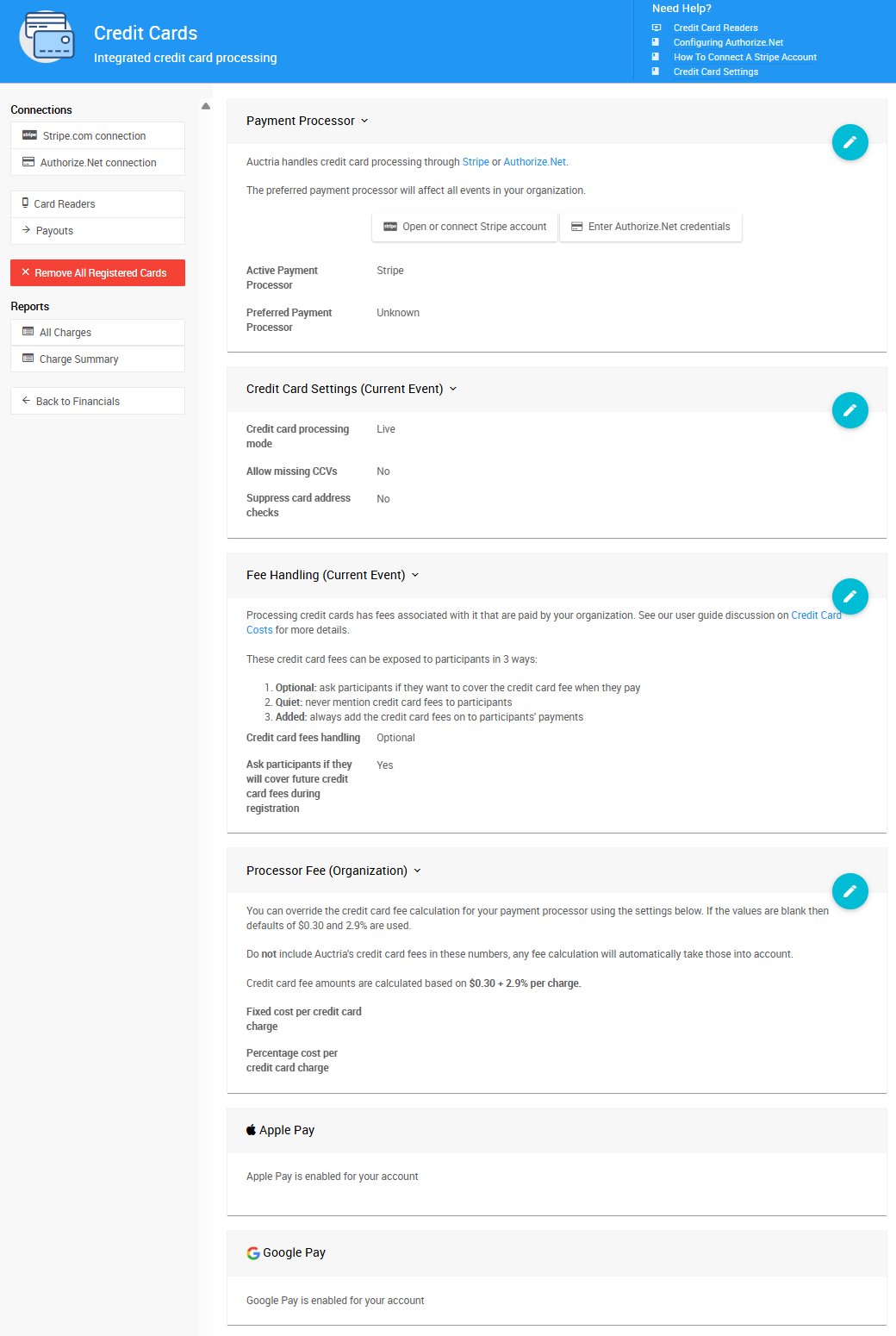 Credit Cards
Integrated credit card processing

Need Help?
Credit Card Readers
Configuring Authorize.Net
How To Connect A Stripe Account
Credit Card Settings

Connections
Stripe.com connection
Authorize.Net connection
Card Readers
Payouts
Remove All Registered Cards
Reports
All Charges
Charge Summary
Back to Financials

Payment Processor

Auctria handles credit card processing through Stripe or Authorize.Net.

The preferred payment processor will affect all events in your organization.

Open or connect Stripe account
Enter Authorize.Net credentials

Active Payment Processor
Stripe

Preferred Payment Processor
Unknown

Credit Card Settings (Current Event)

Credit card processing mode
Live

Allow missing CCVs
No

Suppress card address checks
No

Fee Handling (Current Event)

Processing credit cards has fees associated with it that are paid by your organization. See our user guide discussion on Credit Card Costs for more details.

These credit card fees can be exposed to participants in 3 ways:

1. Optional: ask participants if they want to cover the credit card fee when they pay
2. Quiet: never mention credit card fees to participants
3. Added: always add the credit card fees on to participants' payments

Credit card fees handling
Optional

Ask participants if they will cover future credit card fees during registration
Yes

Processor Fee (Organization)

You can override the credit card fee calculation for your payment processor using the settings below. If the values are blank then defaults of $0.30 and 2.9% are used.

Do not include Auctria's credit card fees in these numbers, any fee calculation will automatically take those into account.

Credit card fee amounts are calculated based on $0.30 + 2.9% per charge.

Fixed cost per credit card charge

Percentage cost per credit card charge

Apple Pay

Apple Pay is enabled for your account

Google Pay

Google Pay is enabled for your account